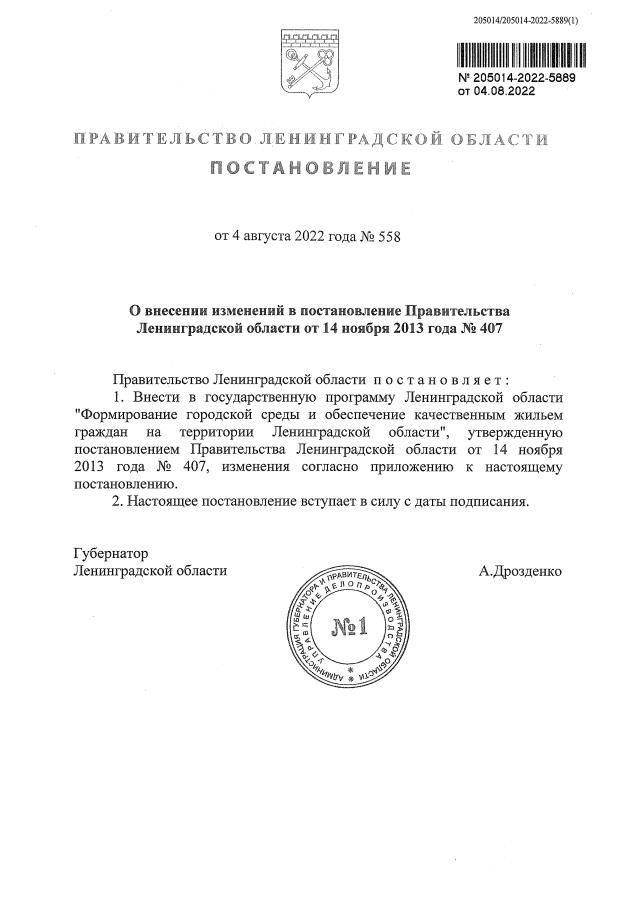 205014/205014-2022-5889(1)

№ 205014-2022-5889
от 04.08.2022

ПРАВИТЕЛЬСТВО ЛЕНИНГРАДСКОЙ ОБЛАСТИ

ПОСТАНОВЛЕНИЕ

от 4 августа 2022 года № 558

О внесении изменений в постановление Правительства Ленинградской области от 14 ноября 2013 года № 407

Правительство Ленинградской области постановляет:

1. Внести в государственную программу Ленинградской области "Формирование городской среды и обеспечение качественным жильем граждан на территории Ленинградской области", утвержденную постановлением Правительства Ленинградской области от 14 ноября 2013 года № 407, изменения согласно приложению к настоящему постановлению.

2. Настоящее постановление вступает в силу с даты подписания.

Губернатор
Ленинградской области

А.Дрозденко

АДМИНИСТРАЦИЯ ГУБЕРНАТОРА И ПРАВИТЕЛЬСТВА ЛЕНИНГРАДСКОЙ ОБЛАСТИ
УПРАВЛЕНИЕ ДЕЛОПРОИЗВОДСТВА
№1